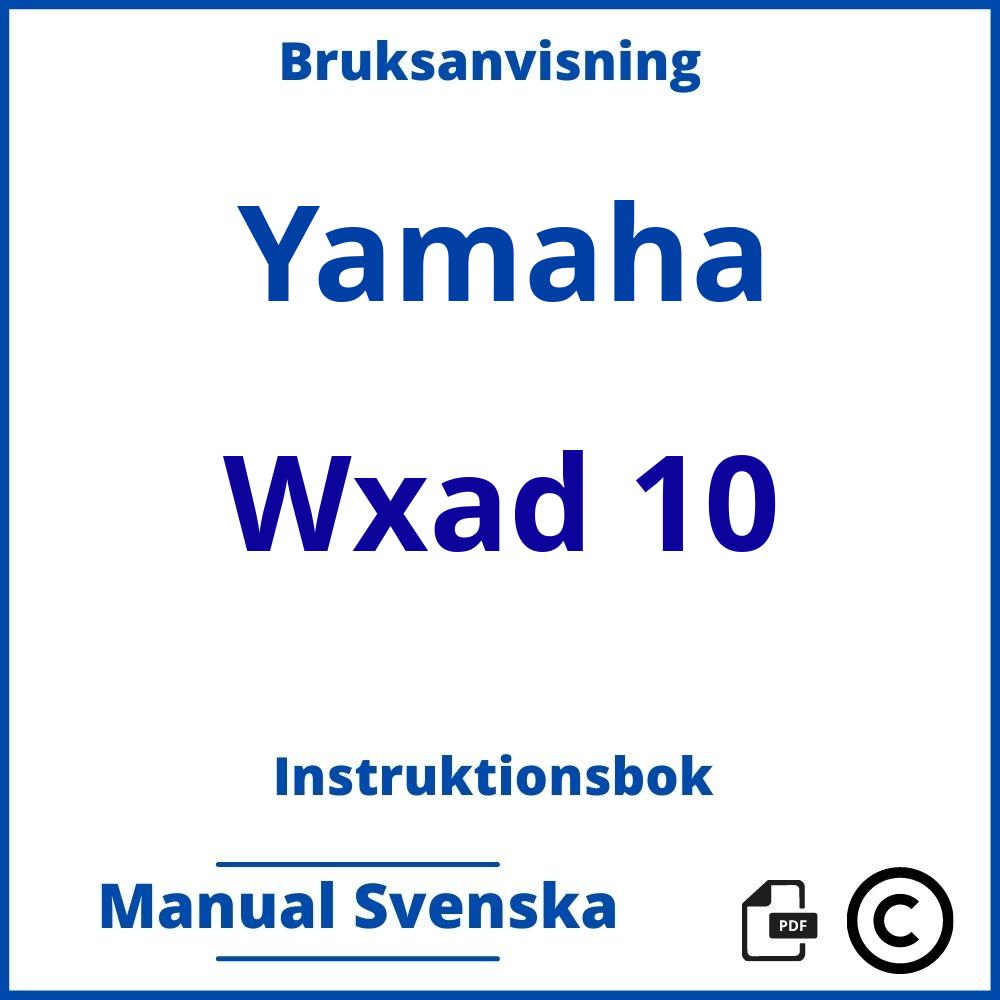 Bruksanvisning

Yamaha

Wxad 10

Instruktionsbok

Manual Svenska

PDF

©